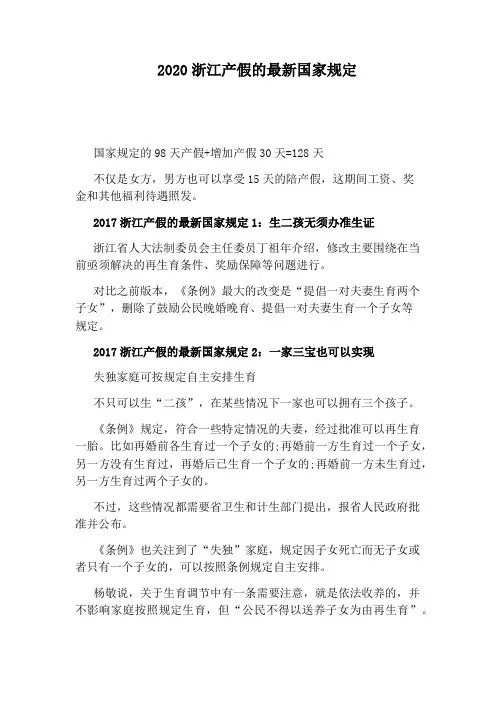 2020 浙江产假的最新国家规定

国家规定的 98 天产假+增加产假 30 天=128 天

不仅是女方，男方也可以享受 15 天的陪产假，这期间工资、奖金和其他福利待遇照发。

2017 浙江产假的最新国家规定 1：生二孩无须办准生证

浙江省人大法制委员会主任委员丁祖年介绍，修改主要围绕在当前亟须解决的再生育条件、奖励保障等问题进行。

对比之前版本，《条例》最大的改变是“提倡一对夫妻生育两个子女”，删除了鼓励公民晚婚晚育、提倡一对夫妻生育一个子女等规定。

2017 浙江产假的最新国家规定 2：一家三宝也可以实现

失独家庭可按规定自主安排生育

不只可以生“二孩”，在某些情况下一家也可以拥有三个孩子。

《条例》规定，符合一些特定情况的夫妻，经过批准可以再生育一胎。比如再婚前各生育过一个子女的;再婚前一方生育过一个子女，另一方没有生育过，再婚后已生育一个子女的;再婚前一方未生育过，另一方生育过两个子女的。

不过，这些情况都需要省卫生和计生部门提出，报省人民政府批准并公布。

《条例》也关注到了“失独”家庭，规定因子女死亡而无子女或者只有一个子女的，可以按照条例规定自主安排。

杨敬说，关于生育调节中有一条需要注意，就是依法收养的，并不影响家庭按照规定生育，但“公民不得以送养子女为由再生育”。